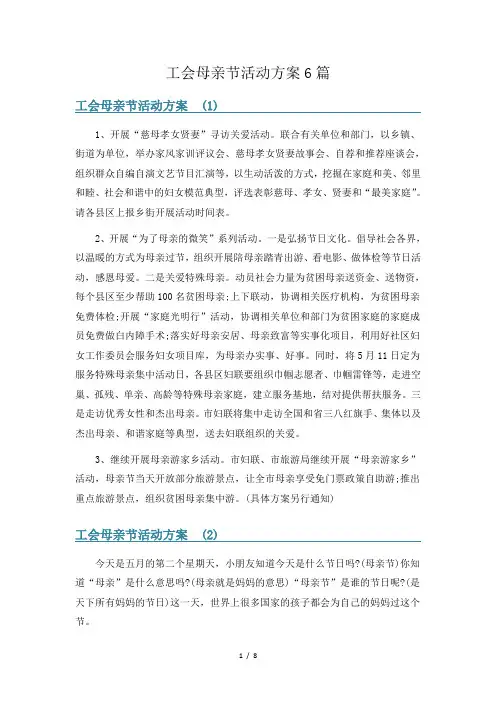 工会母亲节活动方案6篇

工会母亲节活动方案 (1)

1、开展“慈母孝女贤妻”寻访关爱活动。联合有关单位和部门，以乡镇、街道为单位，举办家风家训评议会、慈母孝女贤妻故事会、自荐和推荐座谈会，组织群众自编自演文艺节目汇演等，以生动活泼的方式，挖掘在家庭和美、邻里和睦、社会和谐中的妇女模范典型，评选表彰慈母、孝女、贤妻和“最美家庭”。请各县区上报乡街开展活动时间表。

2、开展“为了母亲的微笑”系列活动。一是弘扬节日文化。倡导社会各界，以温暖的方式为母亲过节，组织开展陪母亲踏青出游、看电影、做体检等节日活动，感恩母爱。二是关爱特殊母亲。动员社会力量为贫困母亲送资金、送物资，每个县区至少帮助100名贫困母亲;上下联动，协调相关医疗机构，为贫困母亲免费体检;开展“家庭光明行”活动，协调相关单位和部门为贫困家庭的家庭成员免费做白内障手术;落实好母亲安居、母亲致富等实事化项目，利用好社区妇女工作委员会服务妇女项目库，为母亲办实事、好事。同时，将5月11日定为服务特殊母亲集中活动日，各县区妇联要组织巾帼志愿者、巾帼雷锋等，走进空巢、孤残、单亲、高龄等特殊母亲家庭，建立服务基地，结对提供帮扶服务。三是走访优秀女性和杰出母亲。市妇联将集中走访全国和省三八红旗手、集体以及杰出母亲、和谐家庭等典型，送去妇联组织的关爱。

3、继续开展母亲游家乡活动。市妇联、市旅游局继续开展“母亲游家乡”活动，母亲节当天开放部分旅游景点，让全市母亲享受免门票政策自助游;推出重点旅游景点，组织贫困母亲集中游。(具体方案另行通知)

工会母亲节活动方案 (2)

今天是五月的第二个星期天，小朋友知道今天是什么节日吗?(母亲节)你知道“母亲”是什么意思吗?(母亲就是妈妈的意思)“母亲节”是谁的节日呢?(是天下所有妈妈的节日)这一天，世界上很多国家的孩子都会为自己的妈妈过这个节。

1 / 8